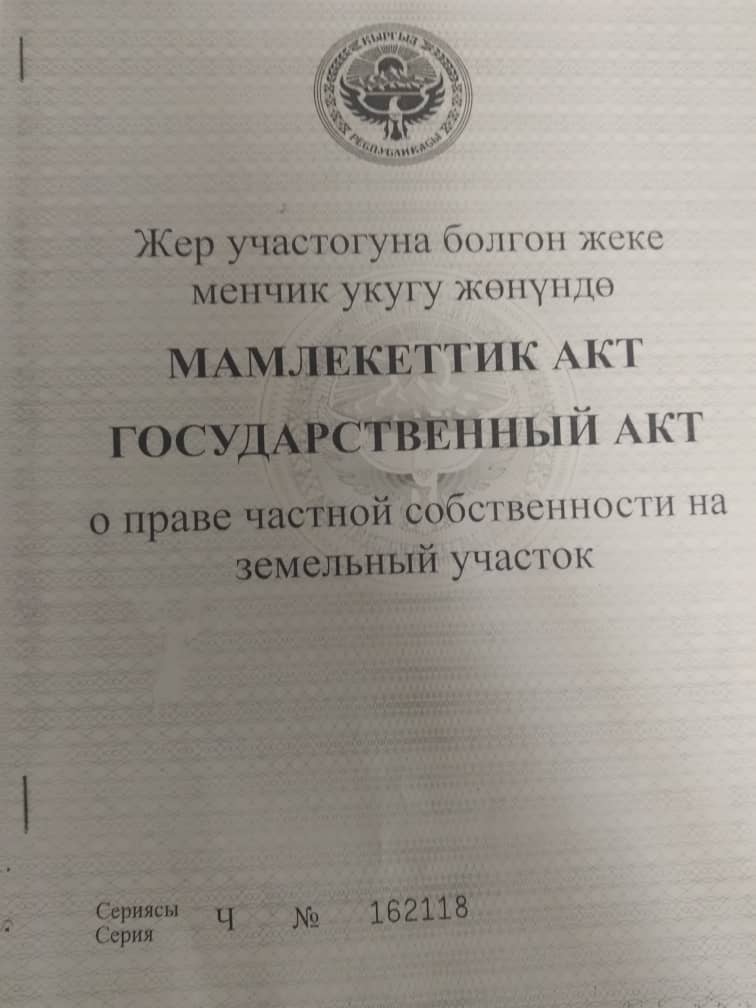 Жер участогуна болгон жеке менчик укугу жөнүндө

МАМЛЕКЕТТИК АКТ

ГОСУДАРСТВЕННЫЙ АКТ

о праве частной собственности на земельный участок

Сериясы
Серия Ч № 162118